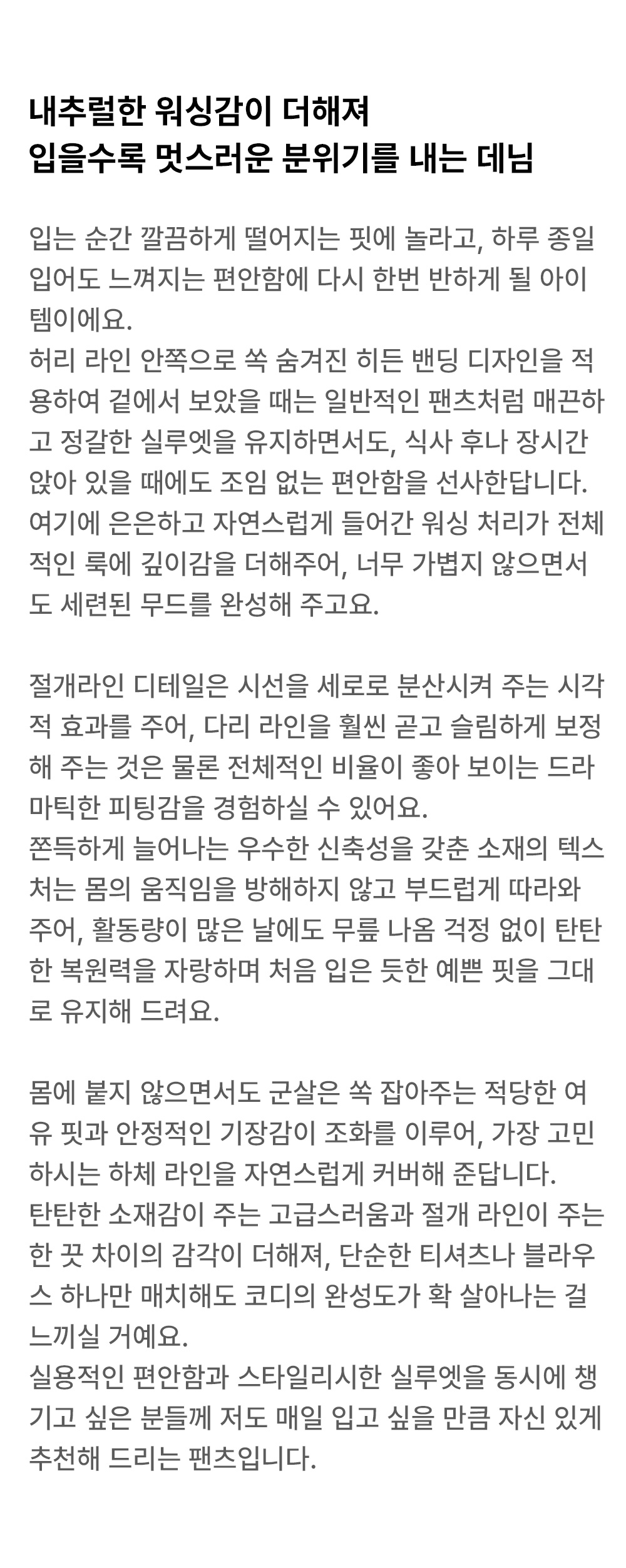 내추럴한 워싱감이 더해져
입을수록 멋스러운 분위기를 내는 데님

입는 순간 깔끔하게 떨어지는 핏에 놀라고, 하루 종일 입어도 느껴지는 편안함에 다시 한번 반하게 될 아이템이에요.
허리 라인 안쪽으로 쏙 숨겨진 히든 밴딩 디자인을 적용하여 겉에서 보았을 때는 일반적인 팬츠처럼 매끈하고 정갈한 실루엣을 유지하면서도, 식사 후나 장시간 앉아 있을 때에도 조임 없는 편안함을 선사한답니다.
여기에 은은하고 자연스럽게 들어간 워싱 처리가 전체적인 룩에 깊이감을 더해주어, 너무 가볍지 않으면서도 세련된 무드를 완성해 주고요.

절개라인 디테일은 시선을 세로로 분산시켜 주는 시각적 효과를 주어, 다리 라인을 훨씬 곧고 슬림하게 보정해 주는 것은 물론 전체적인 비율이 좋아 보이는 드라마틱한 피팅감을 경험하실 수 있어요.
쫀득하게 늘어나는 우수한 신축성을 갖춘 소재의 텍스처는 몸의 움직임을 방해하지 않고 부드럽게 따라와 주어, 활동량이 많은 날에도 무릎 나옴 걱정 없이 탄탄한 복원력을 자랑하며 처음 입은 듯한 예쁜 핏을 그대로 유지해 드려요.

몸에 붙지 않으면서도 군살은 쏙 잡아주는 적당한 여유 핏과 안정적인 기장감이 조화를 이루어, 가장 고민하시는 하체 라인을 자연스럽게 커버해 준답니다.
탄탄한 소재감이 주는 고급스러움과 절개 라인이 주는 한 끗 차이의 감각이 더해져, 단순한 티셔츠나 블라우스 하나만 매치해도 코디의 완성도가 확 살아나는 걸 느끼실 거예요.
실용적인 편안함과 스타일리시한 실루엣을 동시에 챙기고 싶은 분들께 저도 매일 입고 싶을 만큼 자신 있게 추천해 드리는 팬츠입니다.